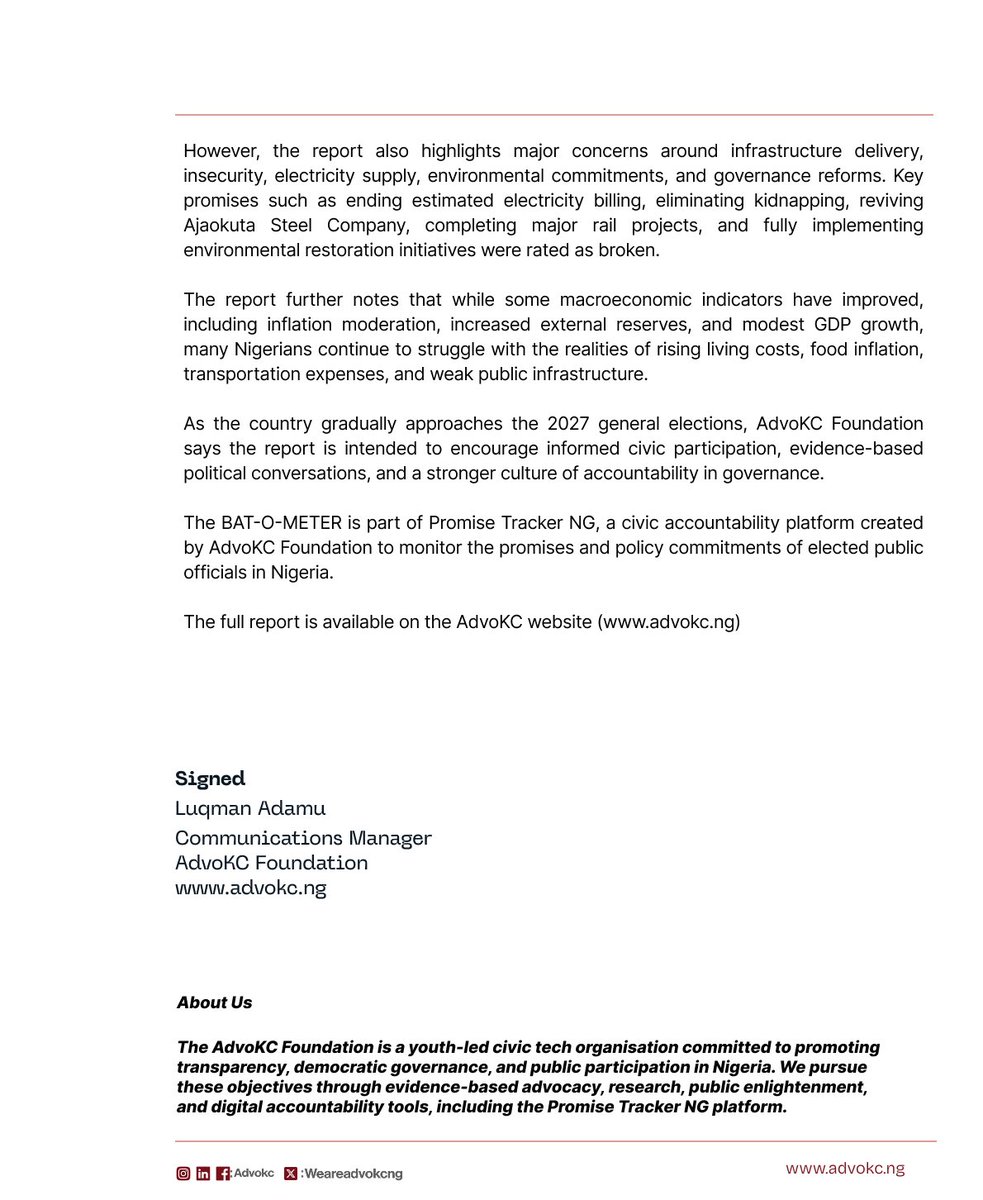 However, the report also highlights major concerns around infrastructure delivery, insecurity, electricity supply, environmental commitments, and governance reforms. Key promises such as ending estimated electricity billing, eliminating kidnapping, reviving Ajaokuta Steel Company, completing major rail projects, and fully implementing environmental restoration initiatives were rated as broken.

The report further notes that while some macroeconomic indicators have improved, including inflation moderation, increased external reserves, and modest GDP growth, many Nigerians continue to struggle with the realities of rising living costs, food inflation, transportation expenses, and weak public infrastructure.

As the country gradually approaches the 2027 general elections, AdvoKC Foundation says the report is intended to encourage informed civic participation, evidence-based political conversations, and a stronger culture of accountability in governance.

The BAT-O-METER is part of Promise Tracker NG, a civic accountability platform created by AdvoKC Foundation to monitor the promises and policy commitments of elected public officials in Nigeria.

The full report is available on the AdvoKC website (www.advokc.ng)

Signed
Luqman Adamu
Communications Manager
AdvoKC Foundation
www.advokc.ng

About Us

The AdvoKC Foundation is a youth-led civic tech organisation committed to promoting transparency, democratic governance, and public participation in Nigeria. We pursue these objectives through evidence-based advocacy, research, public enlightenment, and digital accountability tools, including the Promise Tracker NG platform.

:Advokc :Weareadvokcng

www.advokc.ng